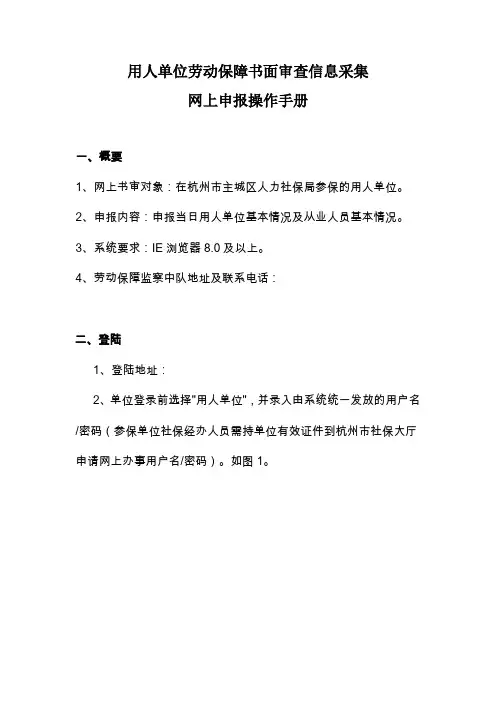 用人单位劳动保障书面审查信息采集
网上申报操作手册

一、概要

1、网上书审对象：在杭州市主城区人力社保局参保的用人单位。

2、申报内容：申报当日用人单位基本情况及从业人员基本情况。

3、系统要求：IE 浏览器 8.0 及以上。

4、劳动保障监察中队地址及联系电话：

二、登陆

1、登陆地址：

2、单位登录前选择"用人单位"，并录入由系统统一发放的用户名/密码（参保单位社保经办人员需持单位有效证件到杭州市社保大厅申请网上办事用户名/密码）。如图 1。